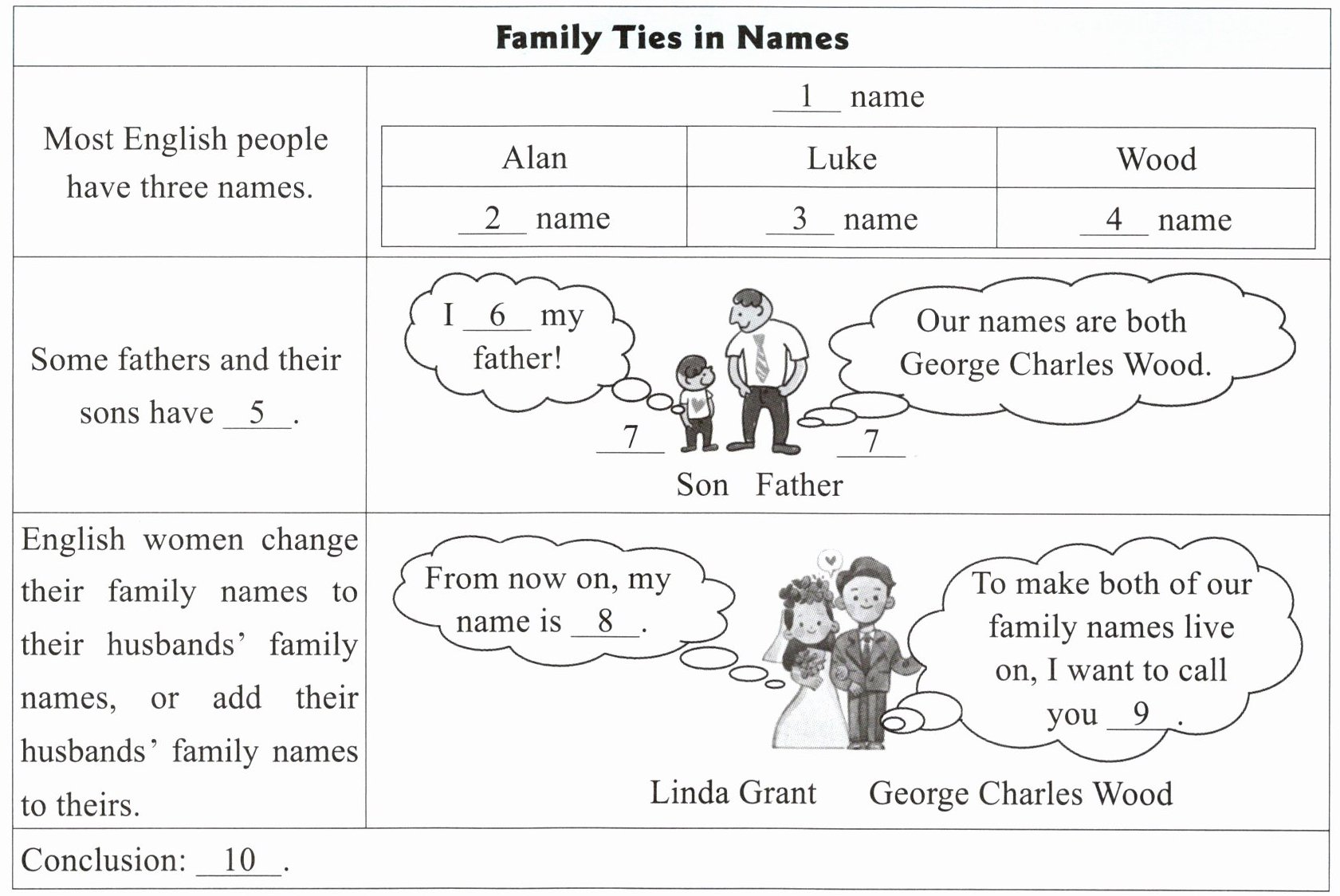 Family Ties in Names

Most English people have three names.

__1__ name

| Alan | Luke | Wood |
|---|---|---|
| __2__ name | __3__ name | __4__ name |

Some fathers and their sons have __5__.

I __6__ my father!

Our names are both George Charles Wood.

__7__ __7__

Son Father

English women change their family names to their husbands' family names, or add their husbands' family names to theirs.

From now on, my name is __8__.

To make both of our family names live on, I want to call you __9__.

Linda Grant George Charles Wood

Conclusion: __10__.